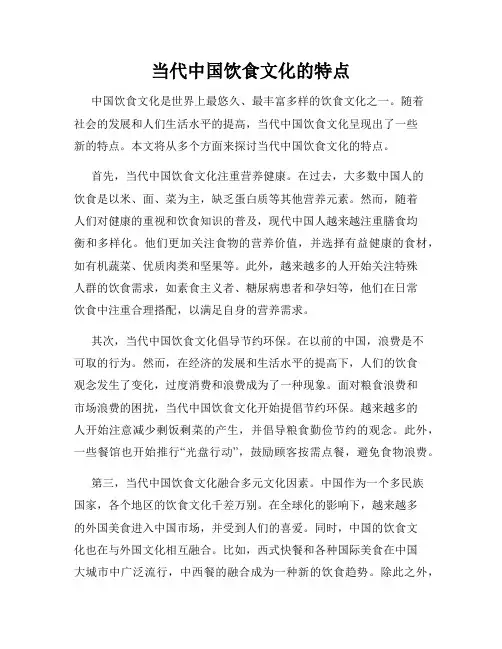 当代中国饮食文化的特点

中国饮食文化是世界上最悠久、最丰富多样的饮食文化之一。随着社会的发展和人们生活水平的提高，当代中国饮食文化呈现出了一些新的特点。本文将从多个方面来探讨当代中国饮食文化的特点。

首先，当代中国饮食文化注重营养健康。在过去，大多数中国人的饮食是以米、面、菜为主，缺乏蛋白质等其他营养元素。然而，随着人们对健康的重视和饮食知识的普及，现代中国人越来越注重膳食均衡和多样化。他们更加关注食物的营养价值，并选择有益健康的食材，如有机蔬菜、优质肉类和坚果等。此外，越来越多的人开始关注特殊人群的饮食需求，如素食主义者、糖尿病患者和孕妇等，他们在日常饮食中注重合理搭配，以满足自身的营养需求。

其次，当代中国饮食文化倡导节约环保。在以前的中国，浪费是不可取的行为。然而，在经济的发展和生活水平的提高下，人们的饮食观念发生了变化，过度消费和浪费成为了一种现象。面对粮食浪费和市场浪费的困扰，当代中国饮食文化开始提倡节约环保。越来越多的人开始注意减少剩饭剩菜的产生，并倡导粮食勤俭节约的观念。此外，一些餐馆也开始推行“光盘行动”，鼓励顾客按需点餐，避免食物浪费。

第三，当代中国饮食文化融合多元文化因素。中国作为一个多民族国家，各个地区的饮食文化千差万别。在全球化的影响下，越来越多的外国美食进入中国市场，并受到人们的喜爱。同时，中国的饮食文化也在与外国文化相互融合。比如，西式快餐和各种国际美食在中国大城市中广泛流行，中西餐的融合成为一种新的饮食趋势。除此之外，